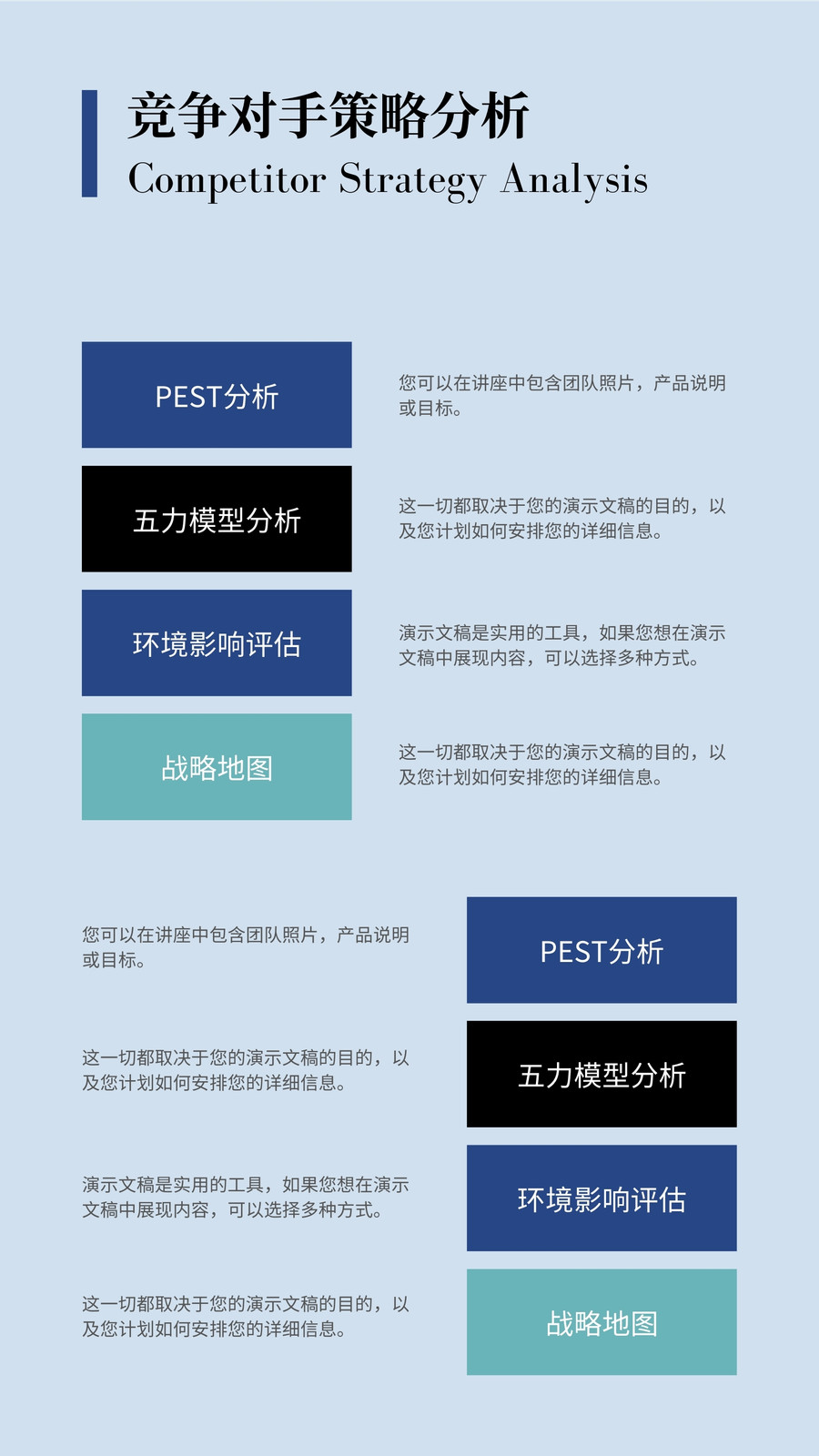 竞争对手策略分析
Competitor Strategy Analysis

PEST分析

您可以在讲座中包含团队照片，产品说明或目标。

五力模型分析

这一切都取决于您的演示文稿的目的，以及您计划如何安排您的详细信息。

环境影响评估

演示文稿是实用的工具，如果您想在演示文稿中展现内容，可以选择多种方式。

战略地图

这一切都取决于您的演示文稿的目的，以及您计划如何安排您的详细信息。

您可以在讲座中包含团队照片，产品说明或目标。

PEST分析

这一切都取决于您的演示文稿的目的，以及您计划如何安排您的详细信息。

五力模型分析

演示文稿是实用的工具，如果您想在演示文稿中展现内容，可以选择多种方式。

环境影响评估

这一切都取决于您的演示文稿的目的，以及您计划如何安排您的详细信息。

战略地图